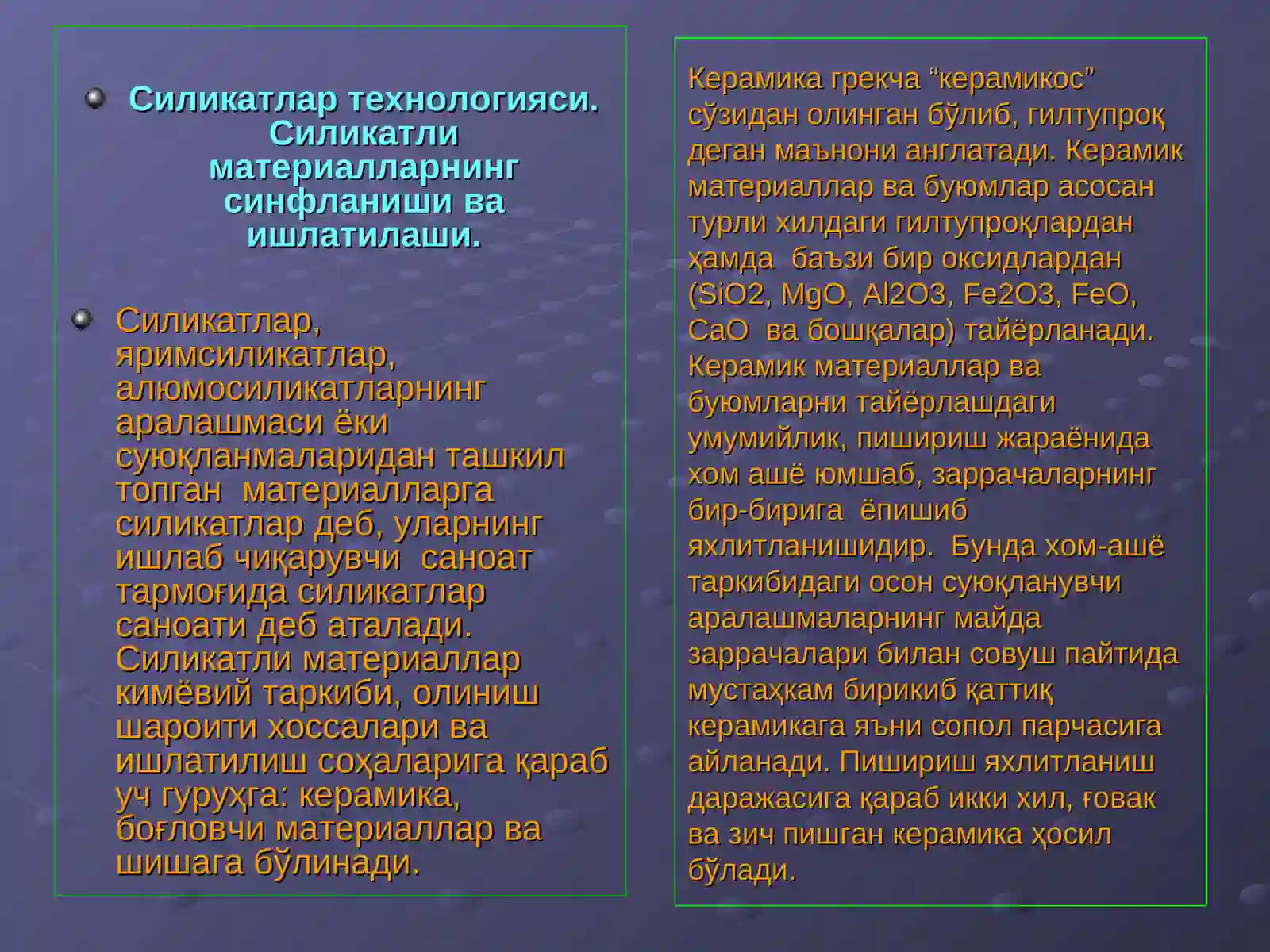 Силикатлар технологияси. Силикатли материалларнинг синфланиши ва ишлатилаши.

Силикатлар, яримсиликатлар, алюмосиликатларнинг аралашмаси ёки суюқланмаларидан ташкил топган материалларга силикатлар деб, уларнинг ишлаб чиқарувчи саноат тармоғида силикатлар саноати деб аталади. Силикатли материаллар кимёвий таркиби, олиниш шароити хоссалари ва ишлатилиш соҳаларига қараб уч гуруҳга: керамика, боғловчи материаллар ва шишага бўлинади.

Керамика грекча “керамикос” сўзидан олинган бўлиб, гилтупроқ деган маънони англатади. Керамик материаллар ва буюмлар асосан турли хилдаги гилтупроқлардан ҳамда баъзи бир оксидлардан (SiO2, MgO, Al2O3, Fe2O3, FeO, CaO ва бошқалар) тайёрланади. Керамик материаллар ва буюмларни тайёрлашдаги умумийлик, пишириш жараёнида хом ашё юмшаб, заррачаларнинг бир-бирига ёпишиб яхлитланишидир. Бунда хом-ашё таркибидаги осон суюқланувчи аралашмаларнинг майда заррачалари билан совуш пайтида мустаҳкам бирикиб қаттиқ керамикага яъни сопол парчасига айланади. Пишириш яхлитланиш даражасига қараб икки хил, ғовак ва зич пишган керамика ҳосил бўлади.